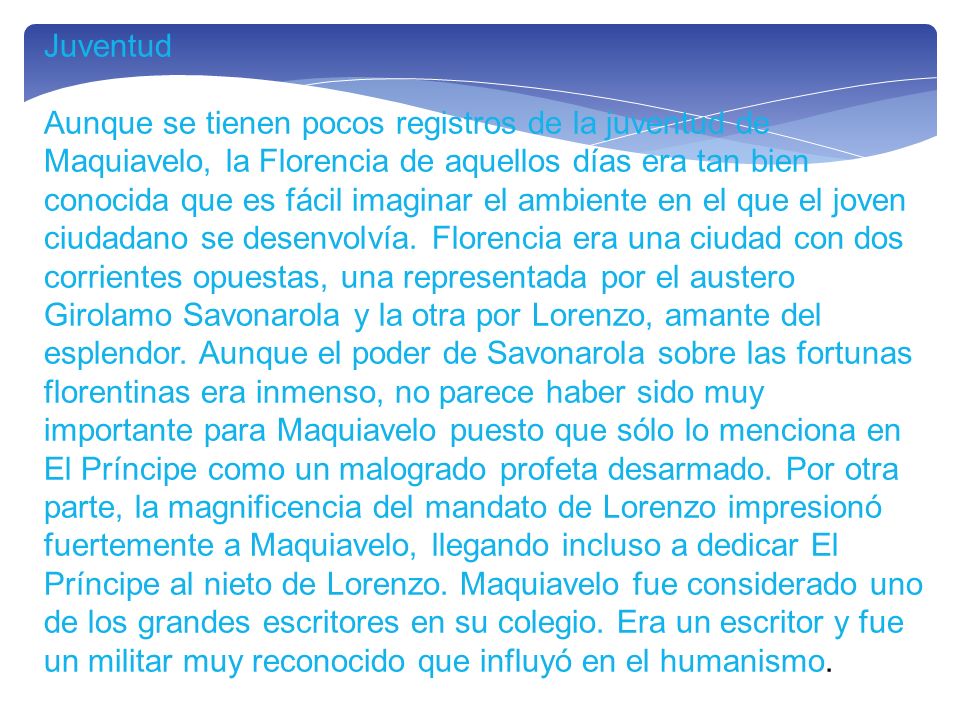 Juventud

Aunque se tienen pocos registros de la juventud de Maquiavelo, la Florencia de aquellos días era tan bien conocida que es fácil imaginar el ambiente en el que el joven ciudadano se desenvolvía. Florencia era una ciudad con dos corrientes opuestas, una representada por el austero Girolamo Savonarola y la otra por Lorenzo, amante del esplendor. Aunque el poder de Savonarola sobre las fortunas florentinas era inmenso, no parece haber sido muy importante para Maquiavelo puesto que sólo lo menciona en El Príncipe como un malogrado profeta desarmado. Por otra parte, la magnificencia del mandato de Lorenzo impresionó fuertemente a Maquiavelo, llegando incluso a dedicar El Príncipe al nieto de Lorenzo. Maquiavelo fue considerado uno de los grandes escritores en su colegio. Era un escritor y fue un militar muy reconocido que influyó en el humanismo.